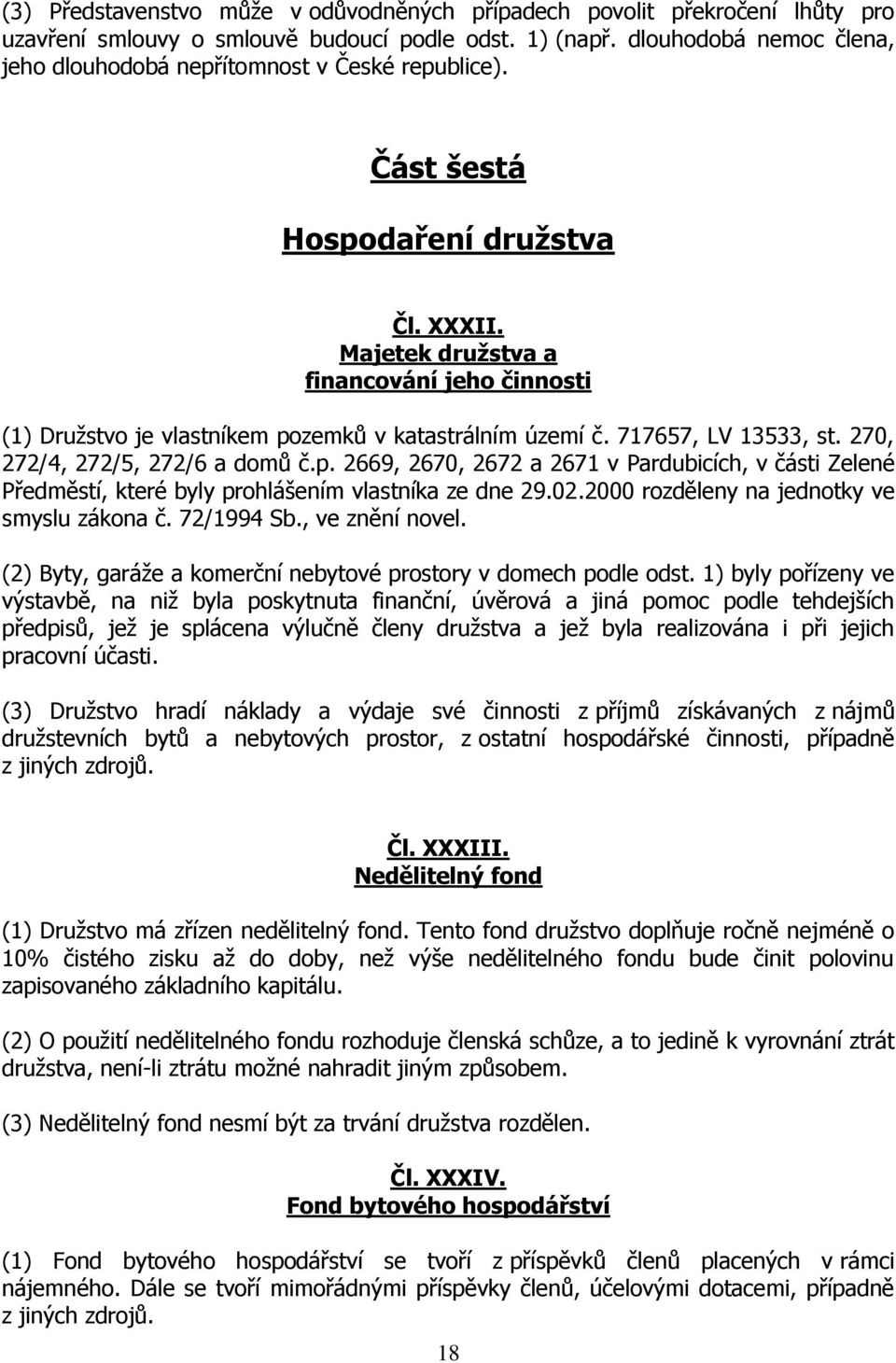 (3) Představenstvo může v odůvodněných případech povolit překročení lhůty pro uzavření smlouvy o smlouvě budoucí podle odst. 1) (např. dlouhodobá nemoc člena, jeho dlouhodobá nepřítomnost v České republice).

Část šestá

Hospodaření družstva

Čl. XXXII.
Majetek družstva a financování jeho činnosti

(1) Družstvo je vlastníkem pozemků v katastrálním území č. 717657, LV 13533, st. 270, 272/4, 272/5, 272/6 a domů č.p. 2669, 2670, 2672 a 2671 v Pardubicích, v části Zelené Předměstí, které byly prohlášením vlastníka ze dne 29.02.2000 rozděleny na jednotky ve smyslu zákona č. 72/1994 Sb., ve znění novel.

(2) Byty, garáže a komerční nebytové prostory v domech podle odst. 1) byly pořízeny ve výstavbě, na niž byla poskytnuta finanční, úvěrová a jiná pomoc podle tehdejších předpisů, jež je splácena výlučně členy družstva a jež byla realizována i při jejich pracovní účasti.

(3) Družstvo hradí náklady a výdaje své činnosti z příjmů získávaných z nájmů družstevních bytů a nebytových prostor, z ostatní hospodářské činnosti, případně z jiných zdrojů.

Čl. XXXIII.
Nedělitelný fond

(1) Družstvo má zřízen nedělitelný fond. Tento fond družstvo doplňuje ročně nejméně o 10% čistého zisku až do doby, než výše nedělitelného fondu bude činit polovinu zapisovaného základního kapitálu.

(2) O použití nedělitelného fondu rozhoduje členská schůze, a to jedině k vyrovnání ztrát družstva, není-li ztrátu možné nahradit jiným způsobem.

(3) Nedělitelný fond nesmí být za trvání družstva rozdělen.

Čl. XXXIV.
Fond bytového hospodářství

(1) Fond bytového hospodářství se tvoří z příspěvků členů placených v rámci nájemného. Dále se tvoří mimořádnými příspěvky členů, účelovými dotacemi, případně z jiných zdrojů.

18